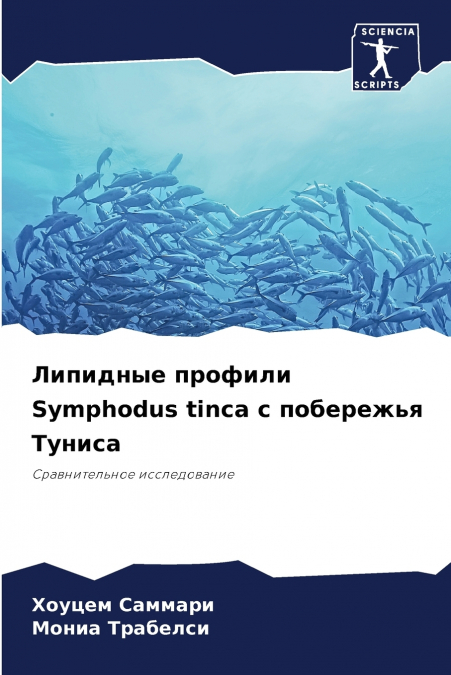 SCIENCIA
SCRIPTS

Липидные профили Symphodus tinca с побережья Туниса

Сравнительное исследование

Хоуцем Саммари
Мониа Трабелси